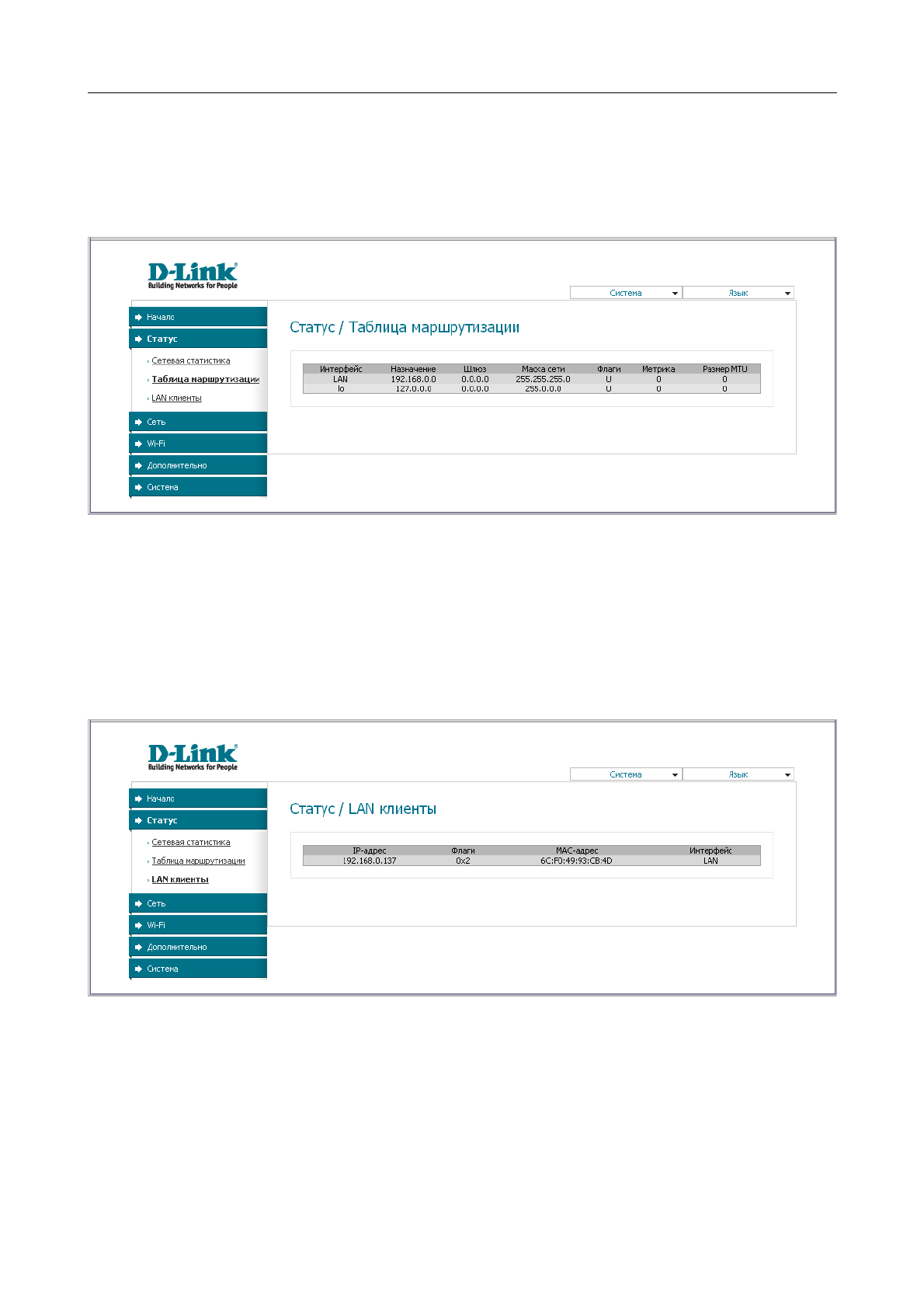 D-Link
Building Networks for People

Система
Язык

Начало
Статус
Сетевая статистика
Таблица маршрутизации
LAN клиенты
Сеть
Wi-Fi
Дополнительно
Система

Статус / Таблица маршрутизации

| Интерфейс | Назначение | Шлюз | Маска сети | Флаги | Метрика | Размер MTU |
|---|---|---|---|---|---|---|
| LAN | 192.168.0.0 | 0.0.0.0 | 255.255.255.0 | U | 0 | 0 |
| lo | 127.0.0.0 | 0.0.0.0 | 255.0.0.0 | U | 0 | 0 |

D-Link
Building Networks for People

Система
Язык

Начало
Статус
Сетевая статистика
Таблица маршрутизации
LAN клиенты
Сеть
Wi-Fi
Дополнительно
Система

Статус / LAN клиенты

| IP-адрес | Флаги | MAC-адрес | Интерфейс |
|---|---|---|---|
| 192.168.0.137 | 0x2 | 6C:F0:49:93:CB:4D | LAN |